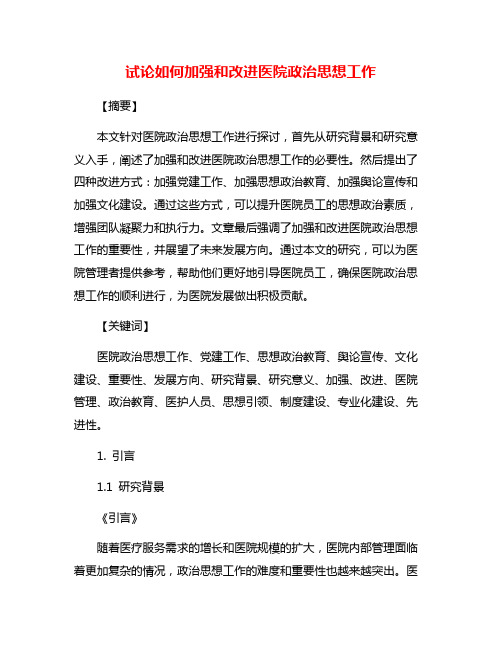 试论如何加强和改进医院政治思想工作

【摘要】

本文针对医院政治思想工作进行探讨，首先从研究背景和研究意义入手，阐述了加强和改进医院政治思想工作的必要性。然后提出了四种改进方式：加强党建工作、加强思想政治教育、加强舆论宣传和加强文化建设。通过这些方式，可以提升医院员工的思想政治素质，增强团队凝聚力和执行力。文章最后强调了加强和改进医院政治思想工作的重要性，并展望了未来发展方向。通过本文的研究，可以为医院管理者提供参考，帮助他们更好地引导医院员工，确保医院政治思想工作的顺利进行，为医院发展做出积极贡献。

【关键词】

医院政治思想工作、党建工作、思想政治教育、舆论宣传、文化建设、重要性、发展方向、研究背景、研究意义、加强、改进、医院管理、政治教育、医护人员、思想引领、制度建设、专业化建设、先进性。

1. 引言

1.1 研究背景

《引言》

随着医疗服务需求的增长和医院规模的扩大，医院内部管理面临着更加复杂的情况，政治思想工作的难度和重要性也越来越突出。医